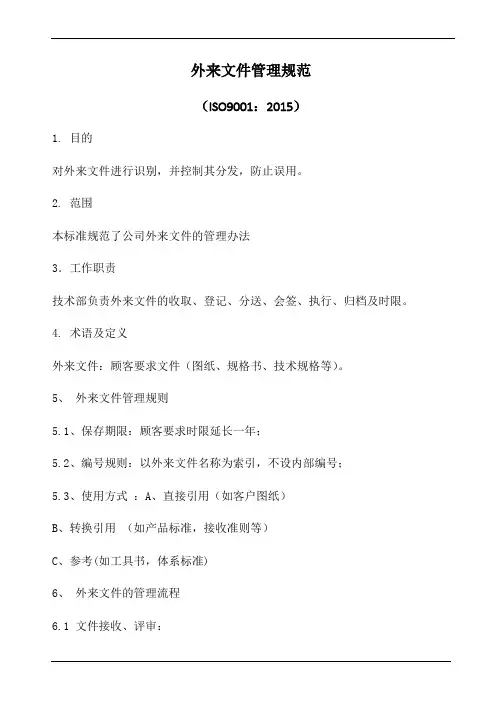 外来文件管理规范

（ISO9001：2015）

1. 目的

对外来文件进行识别，并控制其分发，防止误用。

2. 范围

本标准规范了公司外来文件的管理办法

3. 工作职责

技术部负责外来文件的收取、登记、分送、会签、执行、归档及时限。

4. 术语及定义

外来文件：顾客要求文件（图纸、规格书、技术规格等）。

5、 外来文件管理规则

5.1、保存期限：顾客要求时限延长一年；

5.2、编号规则：以外来文件名称为索引，不设内部编号；

5.3、使用方式 ：A、直接引用（如客户图纸）

B、转换引用 （如产品标准，接收准则等）

C、参考(如工具书，体系标准)

6、 外来文件的管理流程

6.1 文件接收、评审：